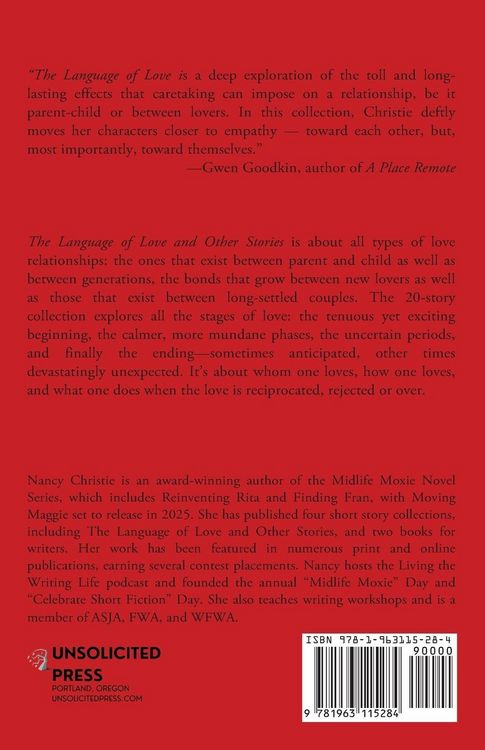 "The Language of Love is a deep exploration of the toll and long-lasting effects that caretaking can impose on a relationship, be it parent-child or between lovers. In this collection, Christie deftly moves her characters closer to empathy — toward each other, but, most importantly, toward themselves."
—Gwen Goodkin, author of A Place Remote

The Language of Love and Other Stories is about all types of love relationships: the ones that exist between parent and child as well as between generations, the bonds that grow between new lovers as well as those that exist between long-settled couples. The 20-story collection explores all the stages of love: the tenuous yet exciting beginning, the calmer, more mundane phases, the uncertain periods, and finally the ending—sometimes anticipated, other times devastatingly unexpected. It's about whom one loves, how one loves, and what one does when the love is reciprocated, rejected or over.

Nancy Christie is an award-winning author of the Midlife Moxie Novel Series, which includes Reinventing Rita and Finding Fran, with Moving Maggie set to release in 2025. She has published four short story collections, including The Language of Love and Other Stories, and two books for writers. Her work has been featured in numerous print and online publications, earning several contest placements. Nancy hosts the Living the Writing Life podcast and founded the annual "Midlife Moxie" Day and "Celebrate Short Fiction" Day. She also teaches writing workshops and is a member of ASJA, FWA, and WFWA.

UNSOLICITED PRESS
PORTLAND, OREGON
UNSOLICITEDPRESS.COM

ISBN 978-1-963115-28-4
90000
9 781963 115284